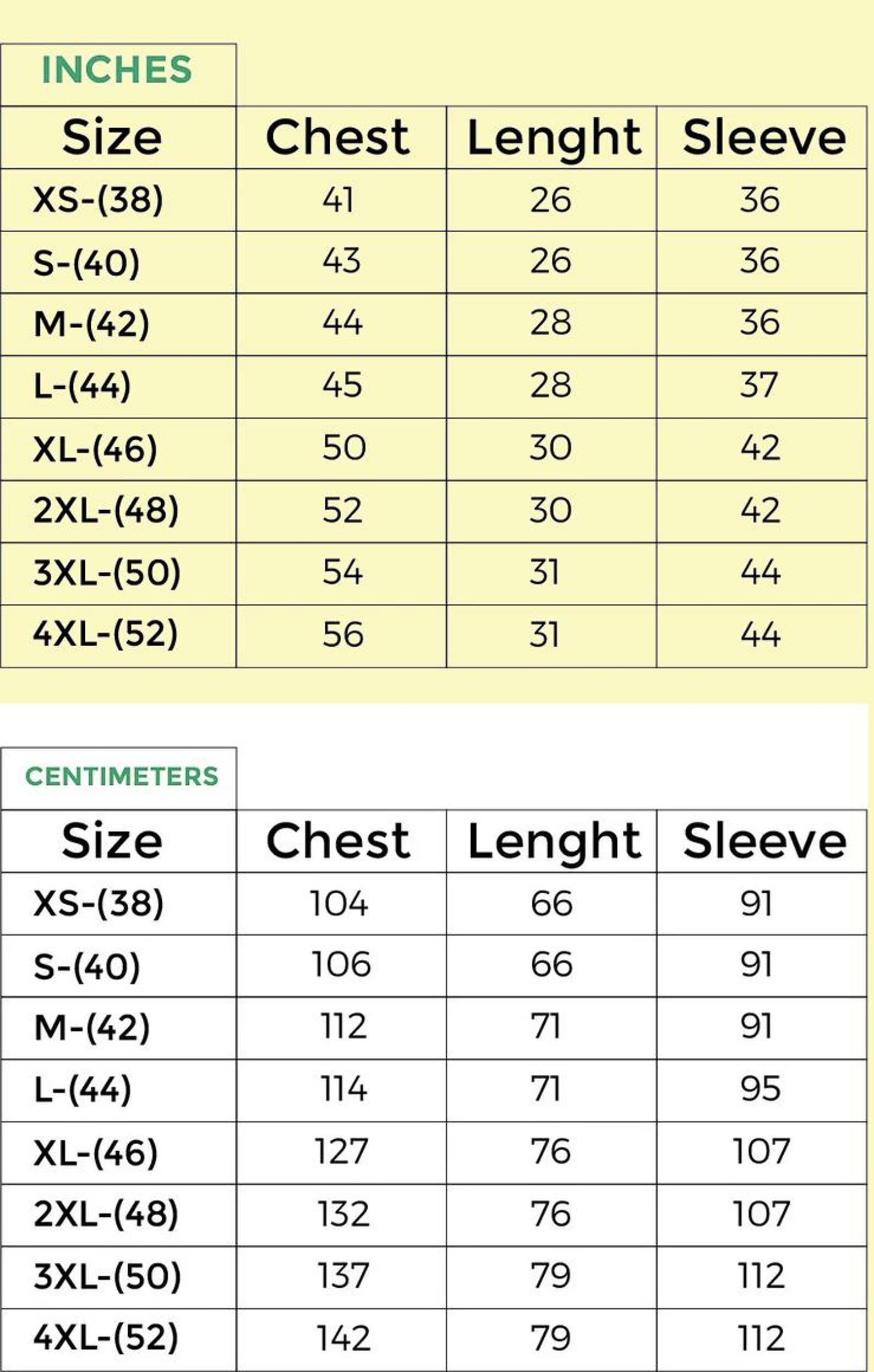 INCHES

| Size | Chest | Lenght | Sleeve |
|---|---|---|---|
| XS-(38) | 41 | 26 | 36 |
| S-(40) | 43 | 26 | 36 |
| M-(42) | 44 | 28 | 36 |
| L-(44) | 45 | 28 | 37 |
| XL-(46) | 50 | 30 | 42 |
| 2XL-(48) | 52 | 30 | 42 |
| 3XL-(50) | 54 | 31 | 44 |
| 4XL-(52) | 56 | 31 | 44 |

CENTIMETERS

| Size | Chest | Lenght | Sleeve |
|---|---|---|---|
| XS-(38) | 104 | 66 | 91 |
| S-(40) | 106 | 66 | 91 |
| M-(42) | 112 | 71 | 91 |
| L-(44) | 114 | 71 | 95 |
| XL-(46) | 127 | 76 | 107 |
| 2XL-(48) | 132 | 76 | 107 |
| 3XL-(50) | 137 | 79 | 112 |
| 4XL-(52) | 142 | 79 | 112 |